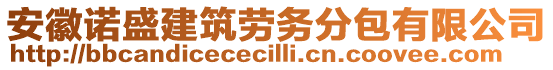 安徽诺盛建筑劳务分包有限公司
http://bbcandicececilli.cn.coovee.com